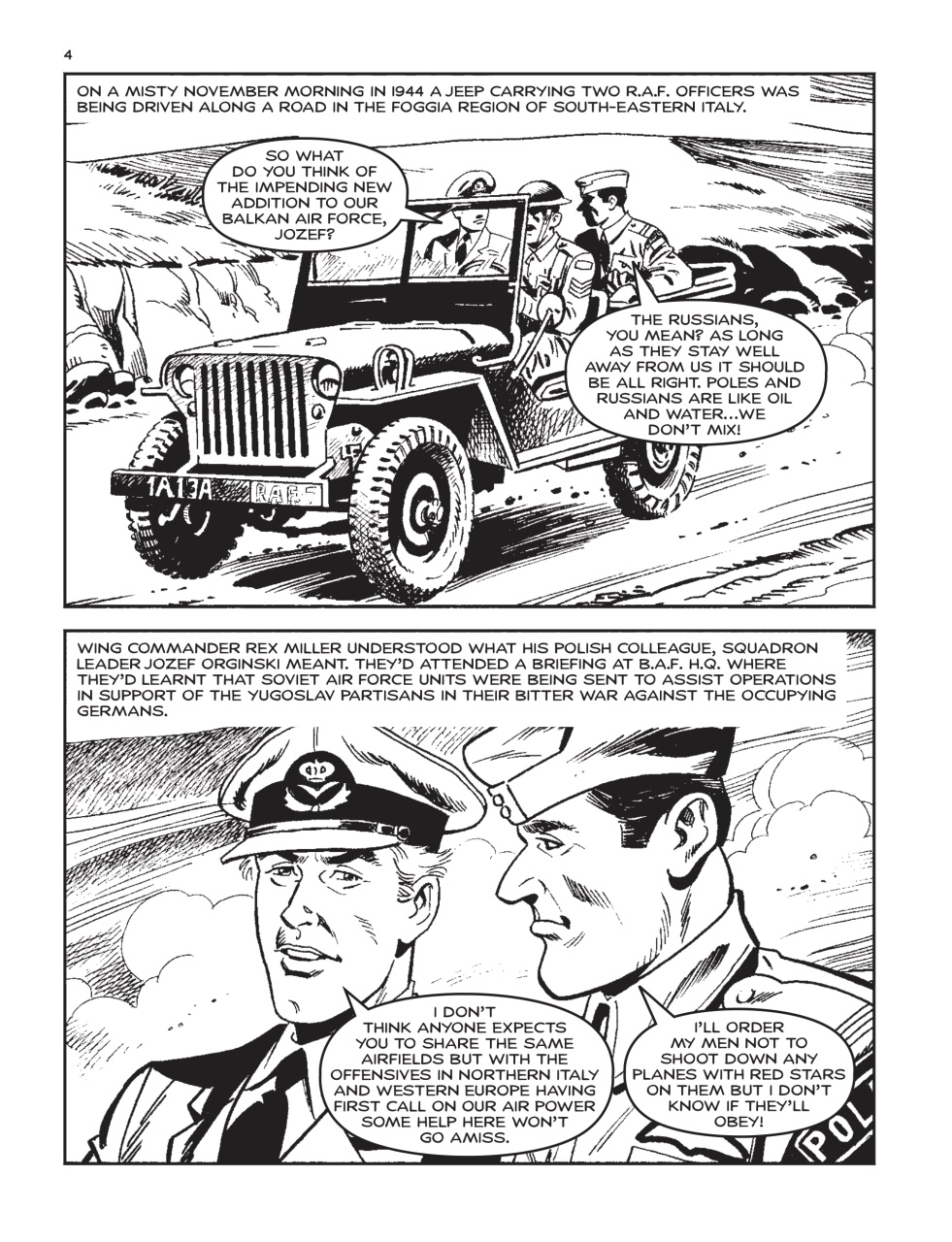 4

ON A MISTY NOVEMBER MORNING IN 1944 A JEEP CARRYING TWO R.A.F. OFFICERS WAS BEING DRIVEN ALONG A ROAD IN THE FOGGIA REGION OF SOUTH-EASTERN ITALY.

SO WHAT DO YOU THINK OF THE IMPENDING NEW ADDITION TO OUR BALKAN AIR FORCE, JOZEF?

THE RUSSIANS, YOU MEAN? AS LONG AS THEY STAY WELL AWAY FROM US IT SHOULD BE ALL RIGHT. POLES AND RUSSIANS ARE LIKE OIL AND WATER...WE DON'T MIX!

1A13A RAF

WING COMMANDER REX MILLER UNDERSTOOD WHAT HIS POLISH COLLEAGUE, SQUADRON LEADER JOZEF ORGINSKI MEANT. THEY'D ATTENDED A BRIEFING AT B.A.F. H.Q. WHERE THEY'D LEARNT THAT SOVIET AIR FORCE UNITS WERE BEING SENT TO ASSIST OPERATIONS IN SUPPORT OF THE YUGOSLAV PARTISANS IN THEIR BITTER WAR AGAINST THE OCCUPYING GERMANS.

I DON'T THINK ANYONE EXPECTS YOU TO SHARE THE SAME AIRFIELDS BUT WITH THE OFFENSIVES IN NORTHERN ITALY AND WESTERN EUROPE HAVING FIRST CALL ON OUR AIR POWER SOME HELP HERE WON'T GO AMISS.

I'LL ORDER MY MEN NOT TO SHOOT DOWN ANY PLANES WITH RED STARS ON THEM BUT I DON'T KNOW IF THEY'LL OBEY!

POL